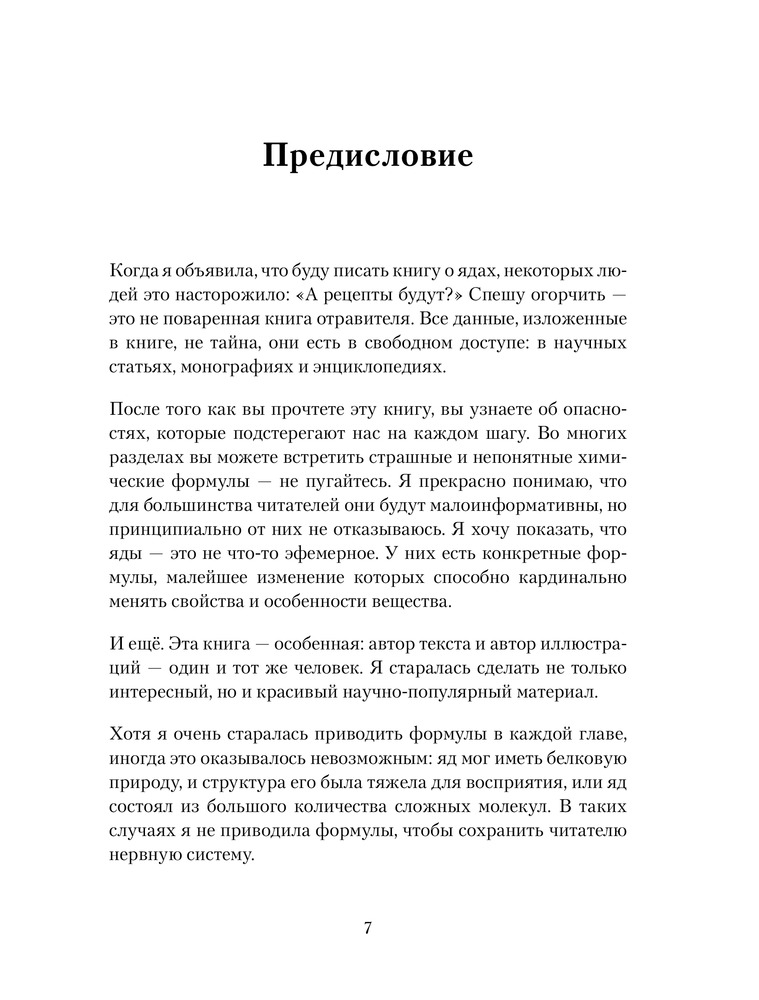 Предисловие

Когда я объявила, что буду писать книгу о ядах, некоторых людей это насторожило: «А рецепты будут?» Спешу огорчить — это не поваренная книга отравителя. Все данные, изложенные в книге, не тайна, они есть в свободном доступе: в научных статьях, монографиях и энциклопедиях.

После того как вы прочтете эту книгу, вы узнаете об опасностях, которые подстерегают нас на каждом шагу. Во многих разделах вы можете встретить страшные и непонятные химические формулы — не пугайтесь. Я прекрасно понимаю, что для большинства читателей они будут малоинформативны, но принципиально от них не отказываюсь. Я хочу показать, что яды — это не что-то эфемерное. У них есть конкретные формулы, малейшее изменение которых способно кардинально менять свойства и особенности вещества.

И ещё. Эта книга — особенная: автор текста и автор иллюстраций — один и тот же человек. Я старалась сделать не только интересный, но и красивый научно-популярный материал.

Хотя я очень старалась приводить формулы в каждой главе, иногда это оказывалось невозможным: яд мог иметь белковую природу, и структура его была тяжела для восприятия, или яд состоял из большого количества сложных молекул. В таких случаях я не приводила формулы, чтобы сохранить читателю нервную систему.

7